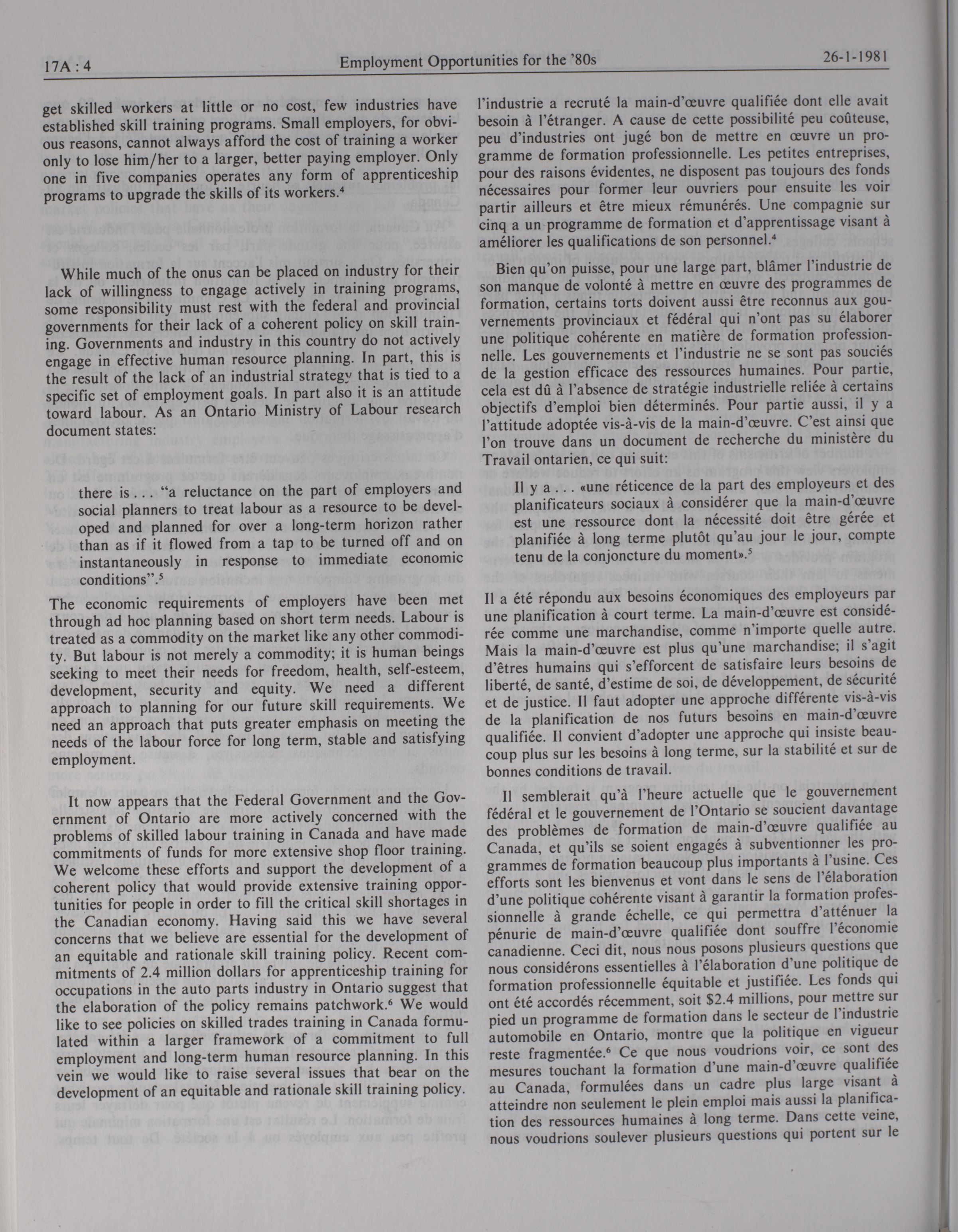 17A : 4 Employment Opportunities for the '80s 26-1-1981

get skilled workers at little or no cost, few industries have established skill training programs. Small employers, for obvious reasons, cannot always afford the cost of training a worker only to lose him/her to a larger, better paying employer. Only one in five companies operates any form of apprenticeship programs to upgrade the skills of its workers.$^4$

While much of the onus can be placed on industry for their lack of willingness to engage actively in training programs, some responsibility must rest with the federal and provincial governments for their lack of a coherent policy on skill training. Governments and industry in this country do not actively engage in effective human resource planning. In part, this is the result of the lack of an industrial strategy that is tied to a specific set of employment goals. In part also it is an attitude toward labour. As an Ontario Ministry of Labour research document states:

there is . . . "a reluctance on the part of employers and social planners to treat labour as a resource to be developed and planned for over a long-term horizon rather than as if it flowed from a tap to be turned off and on instantaneously in response to immediate economic conditions".$^5$

The economic requirements of employers have been met through ad hoc planning based on short term needs. Labour is treated as a commodity on the market like any other commodity. But labour is not merely a commodity; it is human beings seeking to meet their needs for freedom, health, self-esteem, development, security and equity. We need a different approach to planning for our future skill requirements. We need an approach that puts greater emphasis on meeting the needs of the labour force for long term, stable and satisfying employment.

It now appears that the Federal Government and the Government of Ontario are more actively concerned with the problems of skilled labour training in Canada and have made commitments of funds for more extensive shop floor training. We welcome these efforts and support the development of a coherent policy that would provide extensive training opportunities for people in order to fill the critical skill shortages in the Canadian economy. Having said this we have several concerns that we believe are essential for the development of an equitable and rationale skill training policy. Recent commitments of 2.4 million dollars for apprenticeship training for occupations in the auto parts industry in Ontario suggest that the elaboration of the policy remains patchwork.$^6$ We would like to see policies on skilled trades training in Canada formulated within a larger framework of a commitment to full employment and long-term human resource planning. In this vein we would like to raise several issues that bear on the development of an equitable and rationale skill training policy.

l'industrie a recruté la main-d'œuvre qualifiée dont elle avait besoin à l'étranger. A cause de cette possibilité peu coûteuse, peu d'industries ont jugé bon de mettre en œuvre un programme de formation professionnelle. Les petites entreprises, pour des raisons évidentes, ne disposent pas toujours des fonds nécessaires pour former leur ouvriers pour ensuite les voir partir ailleurs et être mieux rémunérés. Une compagnie sur cinq a un programme de formation et d'apprentissage visant à améliorer les qualifications de son personnel.$^4$

Bien qu'on puisse, pour une large part, blâmer l'industrie de son manque de volonté à mettre en œuvre des programmes de formation, certains torts doivent aussi être reconnus aux gouvernements provinciaux et fédéral qui n'ont pas su élaborer une politique cohérente en matière de formation professionnelle. Les gouvernements et l'industrie ne se sont pas souciés de la gestion efficace des ressources humaines. Pour partie, cela est dû à l'absence de stratégie industrielle reliée à certains objectifs d'emploi bien déterminés. Pour partie aussi, il y a l'attitude adoptée vis-à-vis de la main-d'œuvre. C'est ainsi que l'on trouve dans un document de recherche du ministère du Travail ontarien, ce qui suit:

Il y a . . . «une réticence de la part des employeurs et des planificateurs sociaux à considérer que la main-d'œuvre est une ressource dont la nécessité doit être gérée et planifiée à long terme plutôt qu'au jour le jour, compte tenu de la conjoncture du moment».$^5$

Il a été répondu aux besoins économiques des employeurs par une planification à court terme. La main-d'œuvre est considérée comme une marchandise, comme n'importe quelle autre. Mais la main-d'œuvre est plus qu'une marchandise; il s'agit d'êtres humains qui s'efforcent de satisfaire leurs besoins de liberté, de santé, d'estime de soi, de développement, de sécurité et de justice. Il faut adopter une approche différente vis-à-vis de la planification de nos futurs besoins en main-d'œuvre qualifiée. Il convient d'adopter une approche qui insiste beaucoup plus sur les besoins à long terme, sur la stabilité et sur de bonnes conditions de travail.

Il semblerait qu'à l'heure actuelle que le gouvernement fédéral et le gouvernement de l'Ontario se soucient davantage des problèmes de formation de main-d'œuvre qualifiée au Canada, et qu'ils se soient engagés à subventionner les programmes de formation beaucoup plus importants à l'usine. Ces efforts sont les bienvenus et vont dans le sens de l'élaboration d'une politique cohérente visant à garantir la formation professionnelle à grande échelle, ce qui permettra d'atténuer la pénurie de main-d'œuvre qualifiée dont souffre l'économie canadienne. Ceci dit, nous nous posons plusieurs questions que nous considérons essentielles à l'élaboration d'une politique de formation professionnelle équitable et justifiée. Les fonds qui ont été accordés récemment, soit $2.4 millions, pour mettre sur pied un programme de formation dans le secteur de l'industrie automobile en Ontario, montre que la politique en vigueur reste fragmentée.$^6$ Ce que nous voudrions voir, ce sont des mesures touchant la formation d'une main-d'œuvre qualifiée au Canada, formulées dans un cadre plus large visant à atteindre non seulement le plein emploi mais aussi la planification des ressources humaines à long terme. Dans cette veine, nous voudrions soulever plusieurs questions qui portent sur le